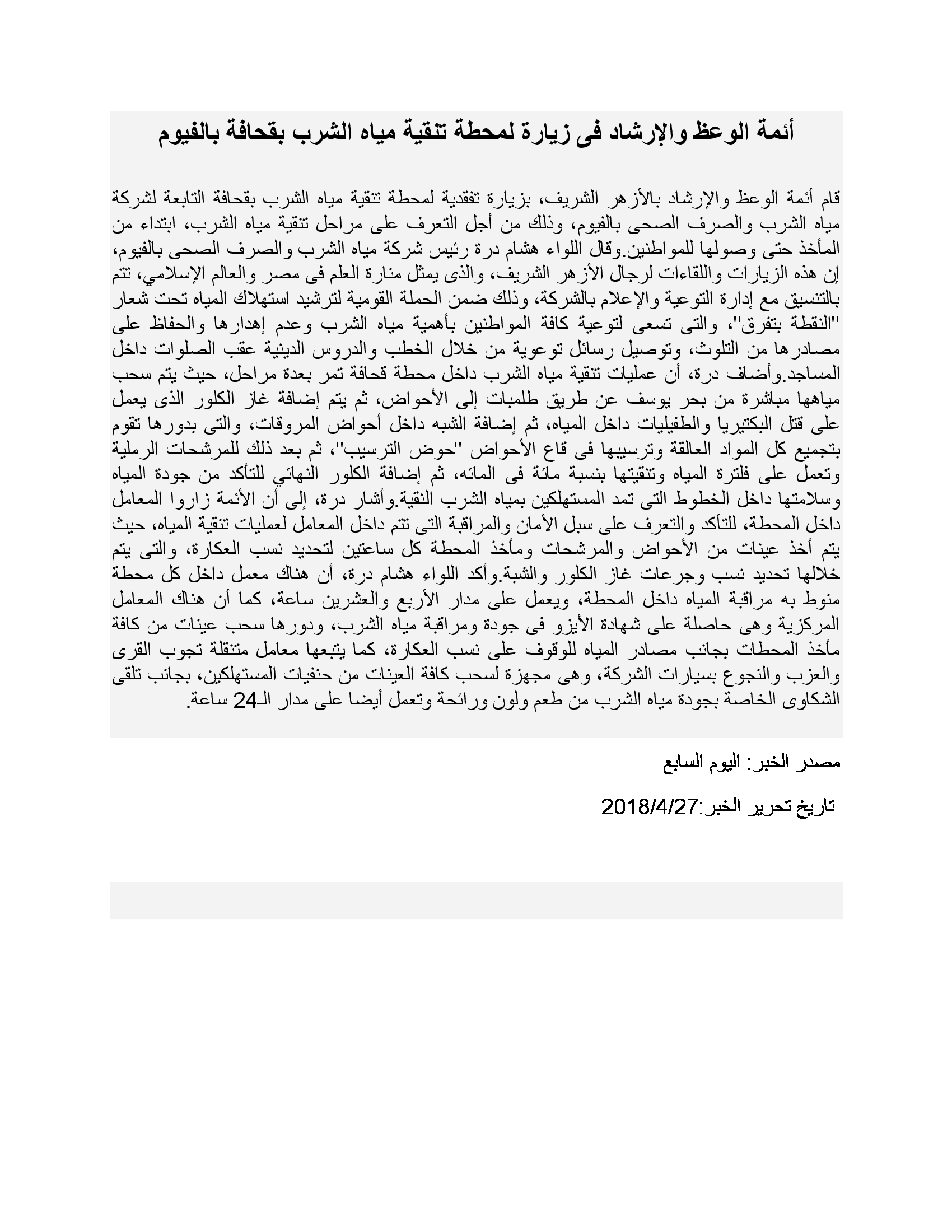 أئمة الوعظ والإرشاد فى زيارة لمحطة تنقية مياه الشرب بقحافة بالفيوم

قام أئمة الوعظ والإرشاد بالأزهر الشريف، بزيارة تفقدية لمحطة تنقية مياه الشرب بقحافة التابعة لشركة مياه الشرب والصرف الصحى بالفيوم، وذلك من أجل التعرف على مراحل تنقية مياه الشرب، ابتداء من المأخذ حتى وصولها للمواطنين.وقال اللواء هشام درة رئيس شركة مياه الشرب والصرف الصحى بالفيوم، إن هذه الزيارات واللقاءات لرجال الأزهر الشريف، والذى يمثل منارة العلم فى مصر والعالم الإسلامي، تتم بالتنسيق مع إدارة التوعية والإعلام بالشركة، وذلك ضمن الحملة القومية لترشيد استهلاك المياه تحت شعار "النقطة بتفرق"، والتى تسعى لتوعية كافة المواطنين بأهمية مياه الشرب وعدم إهدارها والحفاظ على مصادرها من التلوث، وتوصيل رسائل توعوية من خلال الخطب والدروس الدينية عقب الصلوات داخل المساجد.وأضاف درة، أن عمليات تنقية مياه الشرب داخل محطة قحافة تمر بعدة مراحل، حيث يتم سحب مياهها مباشرة من بحر يوسف عن طريق طلمبات إلى الأحواض، ثم يتم إضافة غاز الكلور الذى يعمل على قتل البكتيريا والطفيليات داخل المياه، ثم إضافة الشبه داخل أحواض المروقات، والتى بدورها تقوم بتجميع كل المواد العالقة وترسيبها فى قاع الأحواض "حوض الترسيب"، ثم بعد ذلك للمرشحات الرملية وتعمل على فلترة المياه وتنقيتها بنسبة مائة فى المائه، ثم إضافة الكلور النهائي للتأكد من جودة المياه وسلامتها داخل الخطوط التى تمد المستهلكين بمياه الشرب النقية.وأشار درة، إلى أن الأئمة زاروا المعامل داخل المحطة، للتأكد والتعرف على سبل الأمان والمراقبة التى تتم داخل المعامل لعمليات تنقية المياه، حيث يتم أخذ عينات من الأحواض والمرشحات ومأخذ المحطة كل ساعتين لتحديد نسب العكارة، والتى يتم خلالها تحديد نسب وجرعات غاز الكلور والشبة.وأكد اللواء هشام درة، أن هناك معمل داخل كل محطة منوط به مراقبة المياه داخل المحطة، ويعمل على مدار الأربع والعشرين ساعة، كما أن هناك المعامل المركزية وهى حاصلة على شهادة الأيزو فى جودة ومراقبة مياه الشرب، ودورها سحب عينات من كافة مأخذ المحطات بجانب مصادر المياه للوقوف على نسب العكارة، كما يتبعها معامل متنقلة تجوب القرى والعزب والنجوع بسيارات الشركة، وهى مجهزة لسحب كافة العينات من حنفيات المستهلكين، بجانب تلقى الشكاوى الخاصة بجودة مياه الشرب من طعم ولون ورائحة وتعمل أيضا على مدار الـ24 ساعة.

مصدر الخبر: اليوم السابع

تاريخ تحرير الخبر:2018/4/27